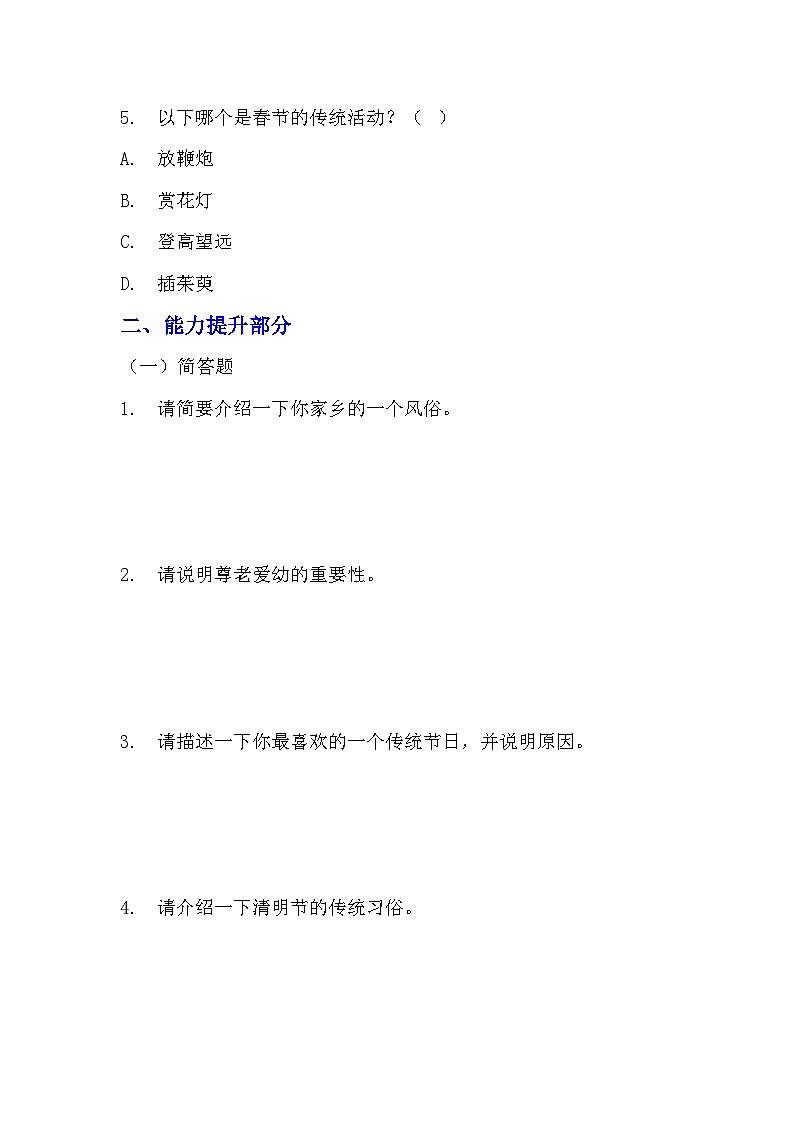 5. 以下哪个是春节的传统活动？（ ）

A. 放鞭炮

B. 赏花灯

C. 登高望远

D. 插茱萸

二、能力提升部分

（一）简答题

1. 请简要介绍一下你家乡的一个风俗。

2. 请说明尊老爱幼的重要性。

3. 请描述一下你最喜欢的一个传统节日，并说明原因。

4. 请介绍一下清明节的传统习俗。